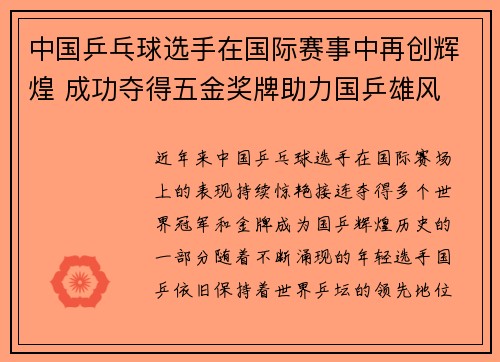 中国乒乓球选手在国际赛事中再创辉煌 成功夺得五金奖牌助力国乒雄风

近年来中国乒乓球选手在国际赛场上的表现持续惊艳接连夺得多个世界冠军和金牌成为国乒辉煌历史的一部分随着不断涌现的年轻选手国乒依旧保持着世界乒坛的领先地位